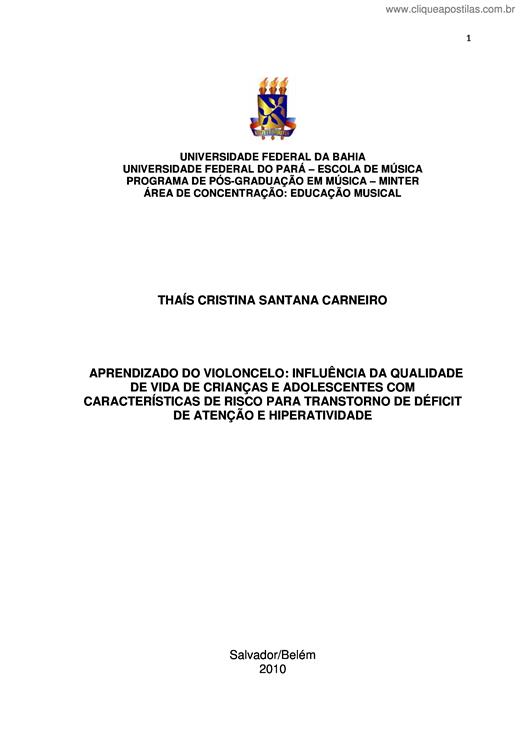 www.cliqueapostilas.com.br

1

UNIVERSIDADE FEDERAL DA BAHIA
UNIVERSIDADE FEDERAL DO PARÁ – ESCOLA DE MÚSICA
PROGRAMA DE PÓS-GRADUAÇÃO EM MÚSICA – MINTER
ÁREA DE CONCENTRAÇÃO: EDUCAÇÃO MUSICAL

THAÍS CRISTINA SANTANA CARNEIRO

APRENDIZADO DO VIOLONCELO: INFLUÊNCIA DA QUALIDADE DE VIDA DE CRIANÇAS E ADOLESCENTES COM CARACTERÍSTICAS DE RISCO PARA TRANSTORNO DE DÉFICIT DE ATENÇÃO E HIPERATIVIDADE

Salvador/Belém
2010